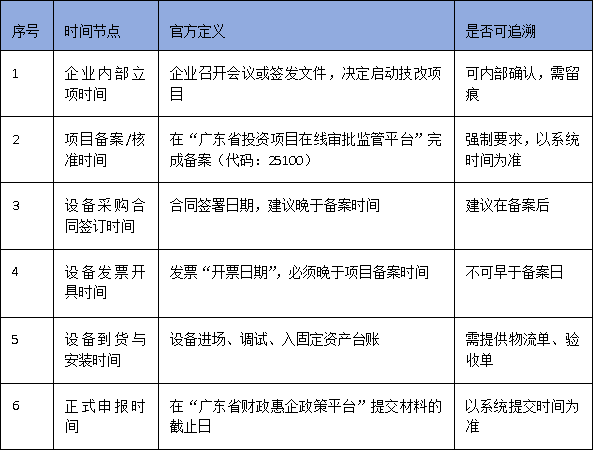 | 序号 | 时间节点 | 官方定义 | 是否可追溯 |
|---|---|---|---|
| 1 | 企业内部立项时间 | 企业召开会议或签发文件，决定启动技改项目 | 可内部确认，需留痕 |
| 2 | 项目备案/核准时间 | 在“广东省投资项目在线审批监管平台”完成备案（代码：25100） | 强制要求，以系统时间为准 |
| 3 | 设备采购合同签订时间 | 合同签署日期，建议晚于备案时间 | 建议在备案后 |
| 4 | 设备发票开具时间 | 发票“开票日期”，必须晚于项目备案时间 | 不可早于备案日 |
| 5 | 设备到货与安装时间 | 设备进场、调试、入固定资产台账 | 需提供物流单、验收单 |
| 6 | 正式申报时间 | 在“广东省财政惠企政策平台”提交材料的截止日 | 以系统提交时间为准 |